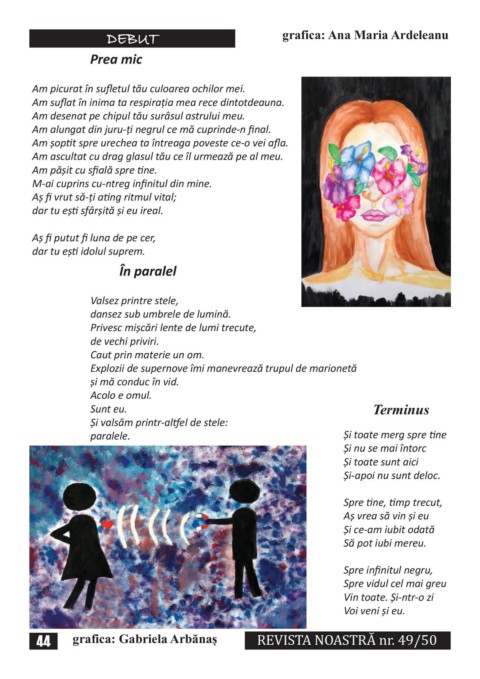 DEBUT

grafica: Ana Maria Ardeleanu

Prea mic

Am picurat în sufletul tău culoarea ochilor mei.
Am suflat în inima ta respirația mea rece dintotdeauna.
Am desenat pe chipul tău surâsul astrului meu.
Am alungat din juru-ți negrul ce mă cuprinde-n final.
Am șoptit spre urechea ta întreaga poveste ce-o vei afla.
Am ascultat cu drag glasul tău ce îl urmează pe al meu.
Am pășit cu sfială spre tine.
M-ai cuprins cu-ntreg infinitul din mine.
Aș fi vrut să-ți ating ritmul vital;
dar tu ești sfârșită și eu ireal.

Aș fi putut fi luna de pe cer,
dar tu ești idolul suprem.

În paralel

Valsez printre stele,
dansez sub umbrele de lumină.
Privesc mișcări lente de lumi trecute,
de vechi priviri.
Caut prin materie un om.
Explozii de supernove îmi manevrează trupul de marionetă
și mă conduc în vid.
Acolo e omul.
Sunt eu.
Și valsăm printr-altfel de stele:
paralele.

Terminus

Și toate merg spre tine
Și nu se mai întorc
Și toate sunt aici
Și-apoi nu sunt deloc.

Spre tine, timp trecut,
Aș vrea să vin și eu
Și ce-am iubit odată
Să pot iubi mereu.

Spre infinitul negru,
Spre vidul cel mai greu
Vin toate. Și-ntr-o zi
Voi veni și eu.

44 grafica: Gabriela Arbănaș

REVISTA NOASTRĂ nr. 49/50